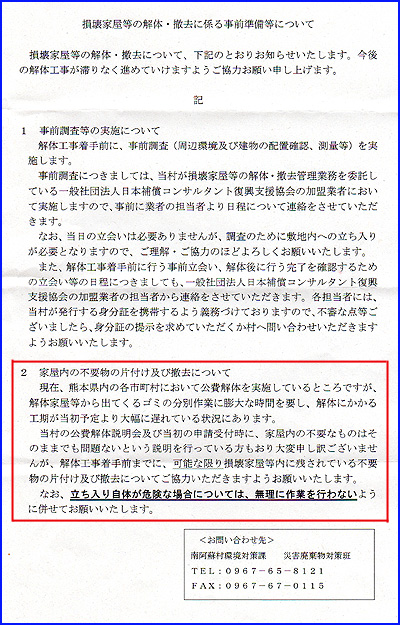 損壊家屋等の解体・撤去に係る事前準備等について

損壊家屋等の解体・撤去について、下記のとおりお知らせいたします。今後の解体工事が滞りなく進めていけますようご協力お願い申し上げます。

記

1　事前調査等の実施について
解体工事着手前に、事前調査（周辺環境及び建物の配置確認、測量等）を実施します。
事前調査につきましては、当村が損壊家屋等の解体・撤去管理業務を委託している一般社団法人日本補償コンサルタント復興支援協会の加盟業者において実施しますので、事前に業者の担当者より日程について連絡をさせていただきます。
なお、当日の立会いは必要ありませんが、調査のために敷地内への立ち入りが必要となりますので、ご理解・ご協力のほどよろしくお願いいたします。
また、解体工事着手前に行う事前立会い、解体後に行う完了を確認するための立会い等の日程につきましても、一般社団法人日本補償コンサルタント復興支援協会の加盟業者の担当者から連絡をさせていただきます。各担当者には、当村が発行する身分証を携帯するよう義務づけておりますので、不審な点等ございましたら、身分証の提示を求めていただくか村へ問い合わせいただきますようお願いいたします。

2　家屋内の不要物の片付け及び撤去について
現在、熊本県内の各市町村において公費解体を実施しているところですが、解体家屋等から出てくるゴミの分別作業に膨大な時間を要し、解体にかかる工期が当初予定より大幅に遅れている状況にあります。
当村の公費解体説明会及び当初の申請受付時に、家屋内の不要なものはそのままでも問題ないという説明を行っている方もおり大変申し訳ございませんが、解体工事着手前までに、可能な限り損壊家屋等内に残されている不要物の片付け及び撤去についてご協力いただきますようお願いいたします。
なお、立ち入り自体が危険な場合については、無理に作業を行わないように併せてお願いいたします。

＜お問い合わせ先＞
南阿蘇村環境対策課　災害廃棄物対策班
TEL：0967－65－8121
FAX：0967－67－0115